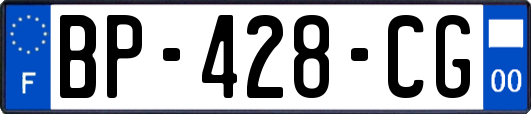 F
BP-428-CG
00